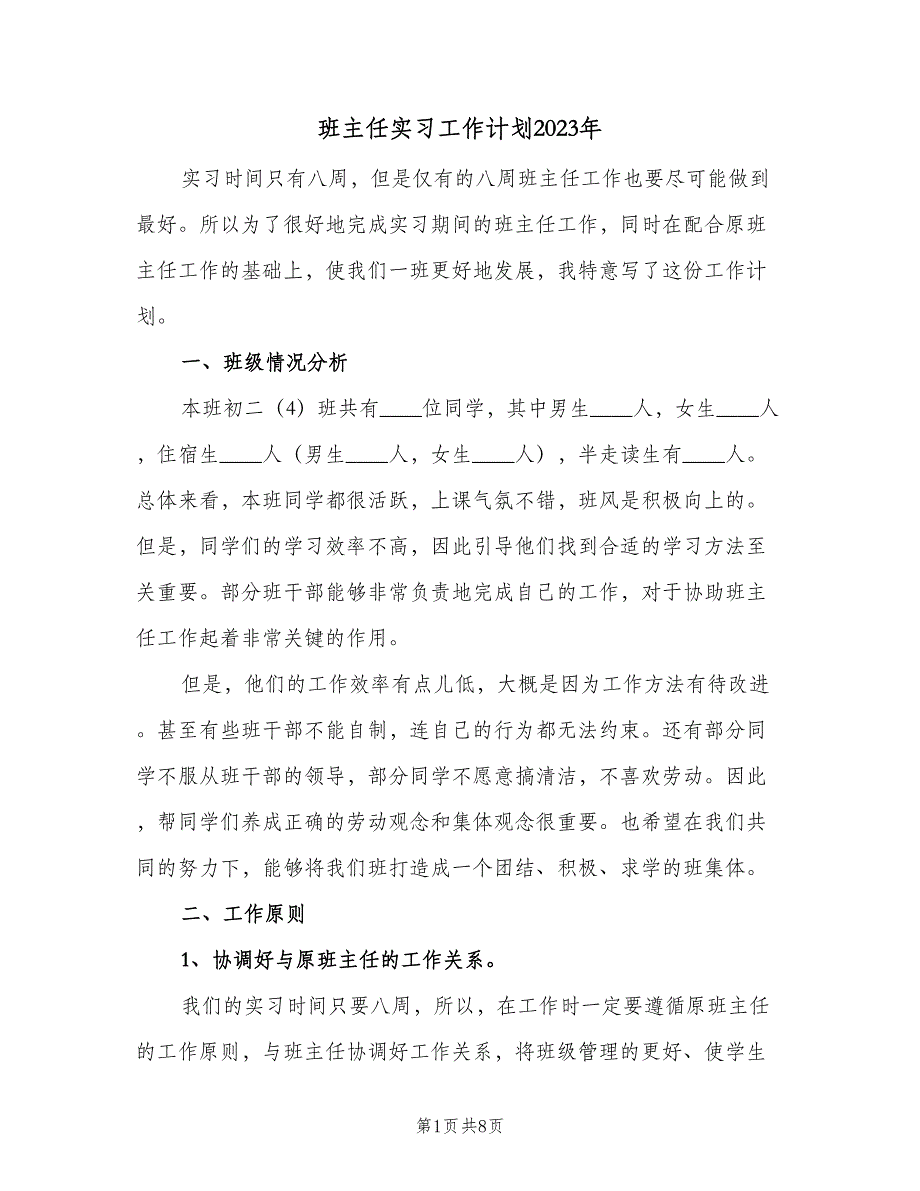 班主任实习工作计划2023年

实习时间只有八周，但是仅有的八周班主任工作也要尽可能做到最好。所以为了很好地完成实习期间的班主任工作，同时在配合原班主任工作的基础上，使我们一班更好地发展，我特意写了这份工作计划。

一、班级情况分析

本班初二（4）班共有____位同学，其中男生____人，女生____人，住宿生____人（男生____人，女生____人），半走读生有____人。总体来看，本班同学都很活跃，上课气氛不错，班风是积极向上的。但是，同学们的学习效率不高，因此引导他们找到合适的学习方法至关重要。部分班干部能够非常负责地完成自己的工作，对于协助班主任工作起着非常关键的作用。

但是，他们的工作效率有点儿低，大概是因为工作方法有待改进。甚至有些班干部不能自制，连自己的行为都无法约束。还有部分同学不服从班干部的领导，部分同学不愿意搞清洁，不喜欢劳动。因此，帮同学们养成正确的劳动观念和集体观念很重要。也希望在我们共同的努力下，能够将我们班打造成一个团结、积极、求学的班集体。

二、工作原则

1、协调好与原班主任的工作关系。

我们的实习时间只要八周，所以，在工作时一定要遵循原班主任的工作原则，与班主任协调好工作关系，将班级管理的更好、使学生

第1页 共8页